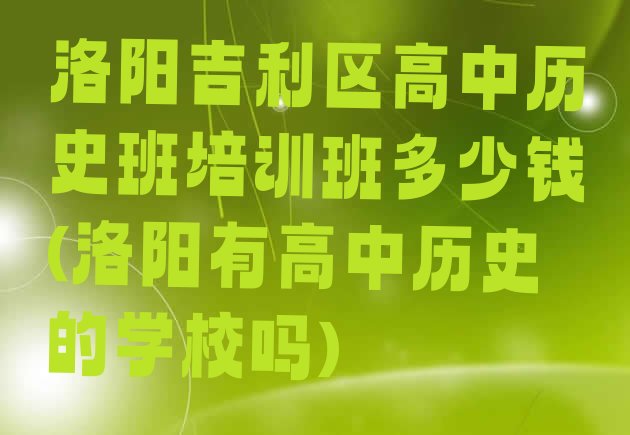 洛阳吉利区高中历史班培训班多少钱(洛阳有高中历史的学校吗)